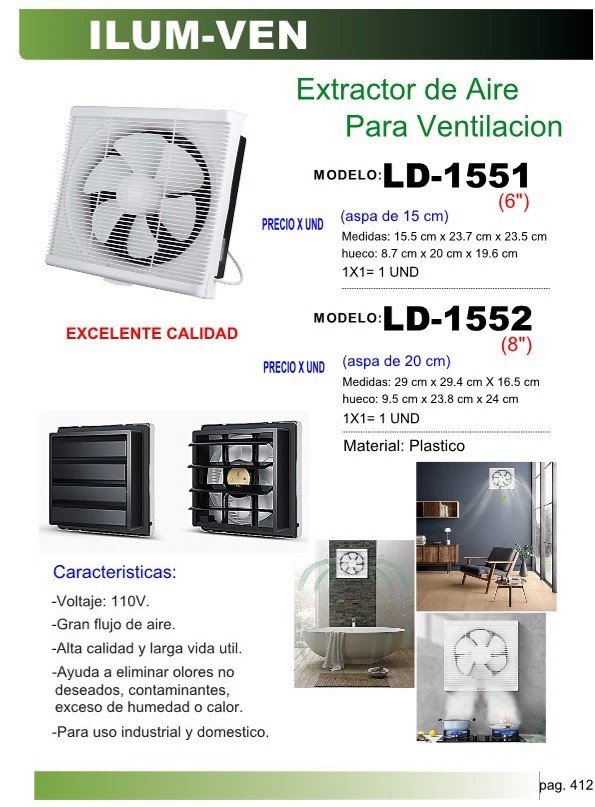 ILUM-VEN

Extractor de Aire
Para Ventilacion

MODELO: LD-1551
(6")

PRECIO X UND

(aspa de 15 cm)
Medidas: 15.5 cm x 23.7 cm x 23.5 cm
hueco: 8.7 cm x 20 cm x 19.6 cm
1X1= 1 UND

EXCELENTE CALIDAD

MODELO: LD-1552
(8")

PRECIO X UND

(aspa de 20 cm)
Medidas: 29 cm x 29.4 cm X 16.5 cm
hueco: 9.5 cm x 23.8 cm x 24 cm
1X1= 1 UND

Material: Plastico

Caracteristicas:

-Voltaje: 110V.

-Gran flujo de aire.

-Alta calidad y larga vida util.

-Ayuda a eliminar olores no deseados, contaminantes, exceso de humedad o calor.

-Para uso industrial y domestico.

pag. 412